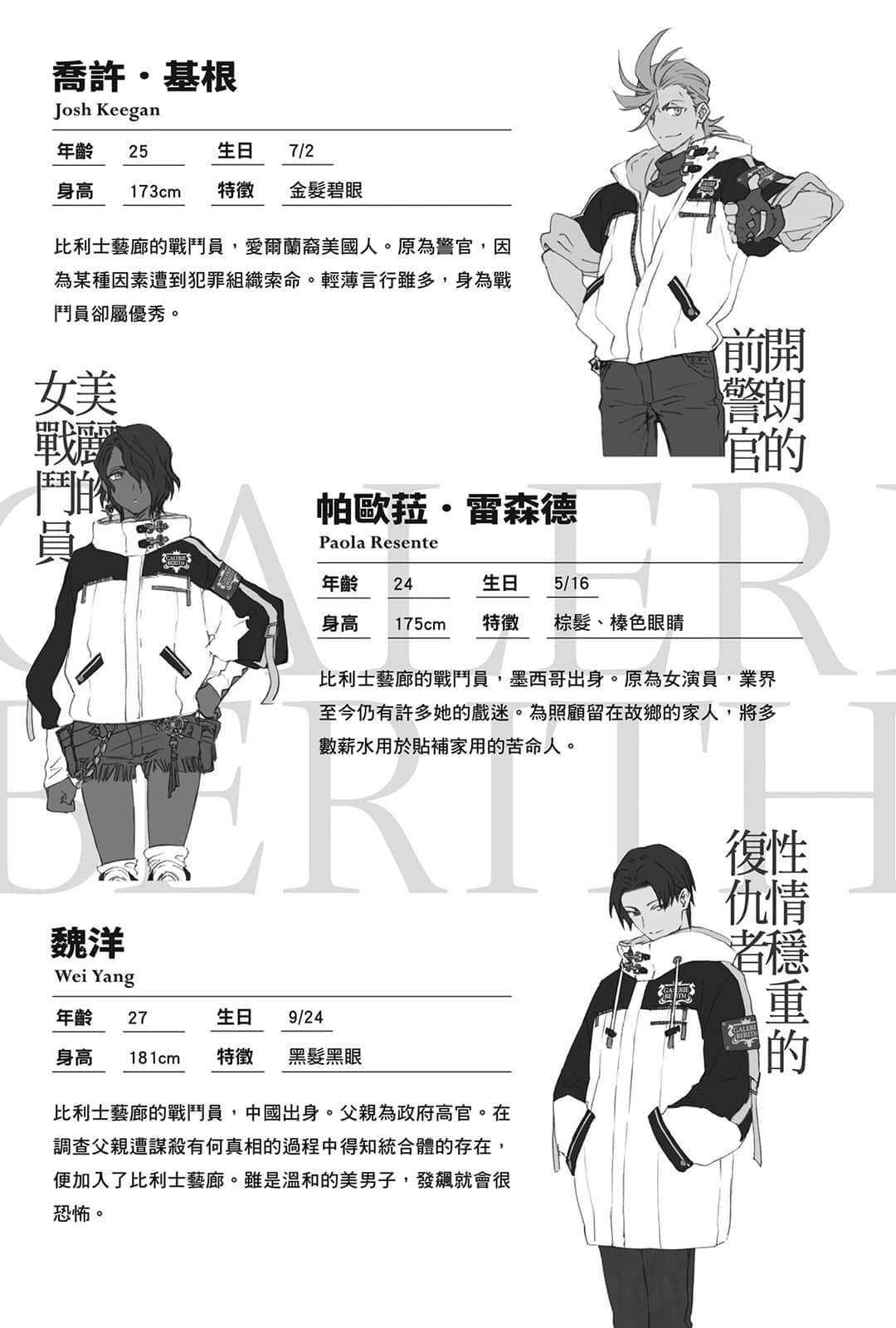 喬許・基根
Josh Keegan

| 年齡 | 25 | 生日 | 7/2 |
|---|---|---|---|
| 身高 | 173cm | 特徵 | 金髮碧眼 |

比利士藝廊的戰鬥員，愛爾蘭裔美國人。原為警官，因為某種因素遭到犯罪組織索命。輕薄言行雖多，身為戰鬥員卻屬優秀。

開朗的前警官

美麗的女戰鬥員

GALERIE BERITH

帕歐菈・雷森德
Paola Resente

| 年齡 | 24 | 生日 | 5/16 |
|---|---|---|---|
| 身高 | 175cm | 特徵 | 棕髮、榛色眼睛 |

比利士藝廊的戰鬥員，墨西哥出身。原為女演員，業界至今仍有許多她的戲迷。為照顧留在故鄉的家人，將多數薪水用於貼補家用的苦命人。

性情穩重的復仇者

魏洋
Wei Yang

| 年齡 | 27 | 生日 | 9/24 |
|---|---|---|---|
| 身高 | 181cm | 特徵 | 黑髮黑眼 |

比利士藝廊的戰鬥員，中國出身。父親為政府高官。在調查父親遭謀殺有何真相的過程中得知統合體的存在，便加入了比利士藝廊。雖是溫和的美男子，發飆就會很恐怖。